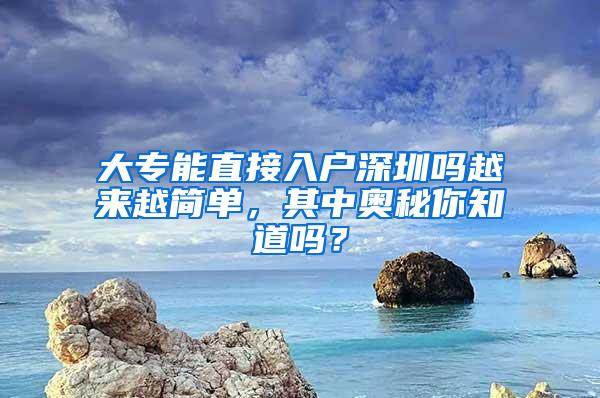 大专能直接入户深圳吗越来越简单，其中奥秘你知道吗？